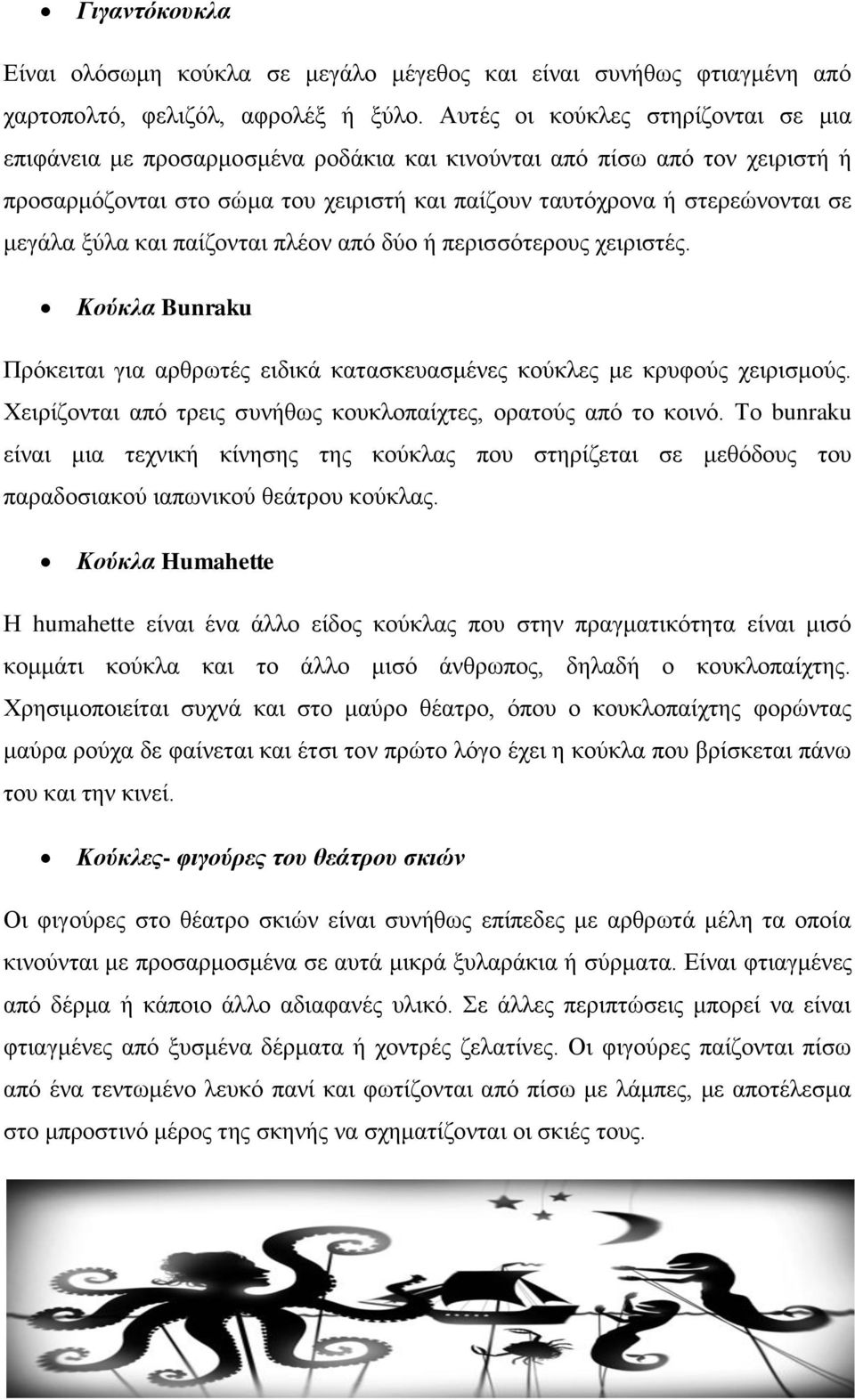 • Γιγαντόκουκλα

Είναι ολόσωμη κούκλα σε μεγάλο μέγεθος και είναι συνήθως φτιαγμένη από χαρτοπολτό, φελιζόλ, αφρολέξ ή ξύλο. Αυτές οι κούκλες στηρίζονται σε μια επιφάνεια με προσαρμοσμένα ροδάκια και κινούνται από πίσω από τον χειριστή ή προσαρμόζονται στο σώμα του χειριστή και παίζουν ταυτόχρονα ή στερεώνονται σε μεγάλα ξύλα και παίζονται πλέον από δύο ή περισσότερους χειριστές.

• Κούκλα Bunraku

Πρόκειται για αρθρωτές ειδικά κατασκευασμένες κούκλες με κρυφούς χειρισμούς. Χειρίζονται από τρεις συνήθως κουκλοπαίχτες, ορατούς από το κοινό. Το bunraku είναι μια τεχνική κίνησης της κούκλας που στηρίζεται σε μεθόδους του παραδοσιακού ιαπωνικού θεάτρου κούκλας.

• Κούκλα Humahette

Η humahette είναι ένα άλλο είδος κούκλας που στην πραγματικότητα είναι μισό κομμάτι κούκλα και το άλλο μισό άνθρωπος, δηλαδή ο κουκλοπαίχτης. Χρησιμοποιείται συχνά και στο μαύρο θέατρο, όπου ο κουκλοπαίχτης φορώντας μαύρα ρούχα δε φαίνεται και έτσι τον πρώτο λόγο έχει η κούκλα που βρίσκεται πάνω του και την κινεί.

• Κούκλες- φιγούρες του θεάτρου σκιών

Οι φιγούρες στο θέατρο σκιών είναι συνήθως επίπεδες με αρθρωτά μέλη τα οποία κινούνται με προσαρμοσμένα σε αυτά μικρά ξυλαράκια ή σύρματα. Είναι φτιαγμένες από δέρμα ή κάποιο άλλο αδιαφανές υλικό. Σε άλλες περιπτώσεις μπορεί να είναι φτιαγμένες από ξυσμένα δέρματα ή χοντρές ζελατίνες. Οι φιγούρες παίζονται πίσω από ένα τεντωμένο λευκό πανί και φωτίζονται από πίσω με λάμπες, με αποτέλεσμα στο μπροστινό μέρος της σκηνής να σχηματίζονται οι σκιές τους.